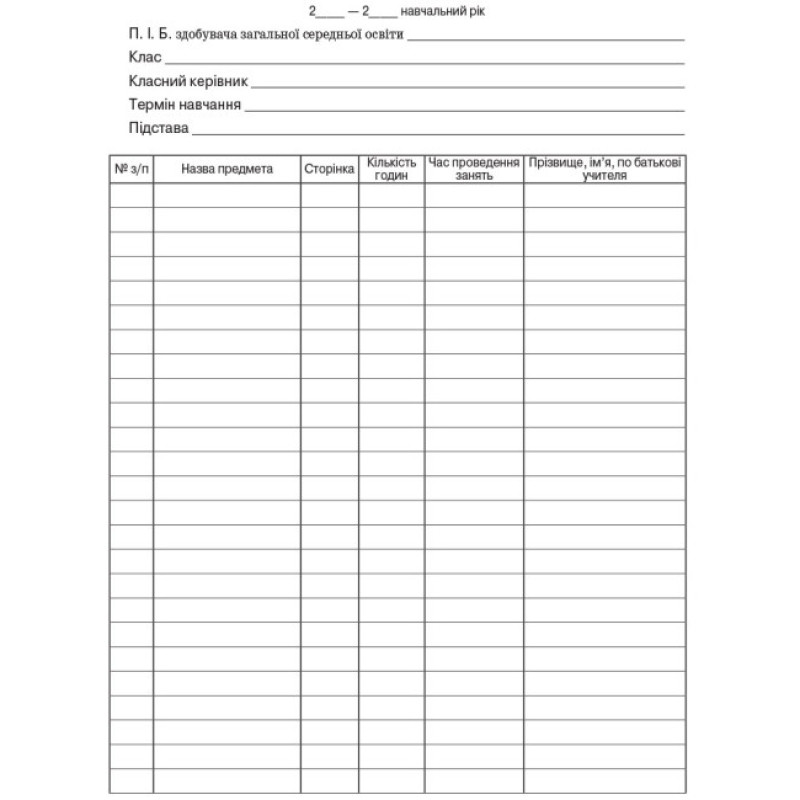 2____ — 2____ навчальний рік

П. І. Б. здобувача загальної середньої освіти ____

Клас ____

Класний керівник ____

Термін навчання ____

Підстава ____

| № з/п | Назва предмета | Сторінка | Кількість годин | Час проведення занять | Прізвище, ім'я, по батькові учителя |
|---|---|---|---|---|---|
| | | | | | |
| | | | | | |
| | | | | | |
| | | | | | |
| | | | | | |
| | | | | | |
| | | | | | |
| | | | | | |
| | | | | | |
| | | | | | |
| | | | | | |
| | | | | | |
| | | | | | |
| | | | | | |
| | | | | | |
| | | | | | |
| | | | | | |
| | | | | | |
| | | | | | |
| | | | | | |
| | | | | | |
| | | | | | |
| | | | | | |
| | | | | | |
| | | | | | |